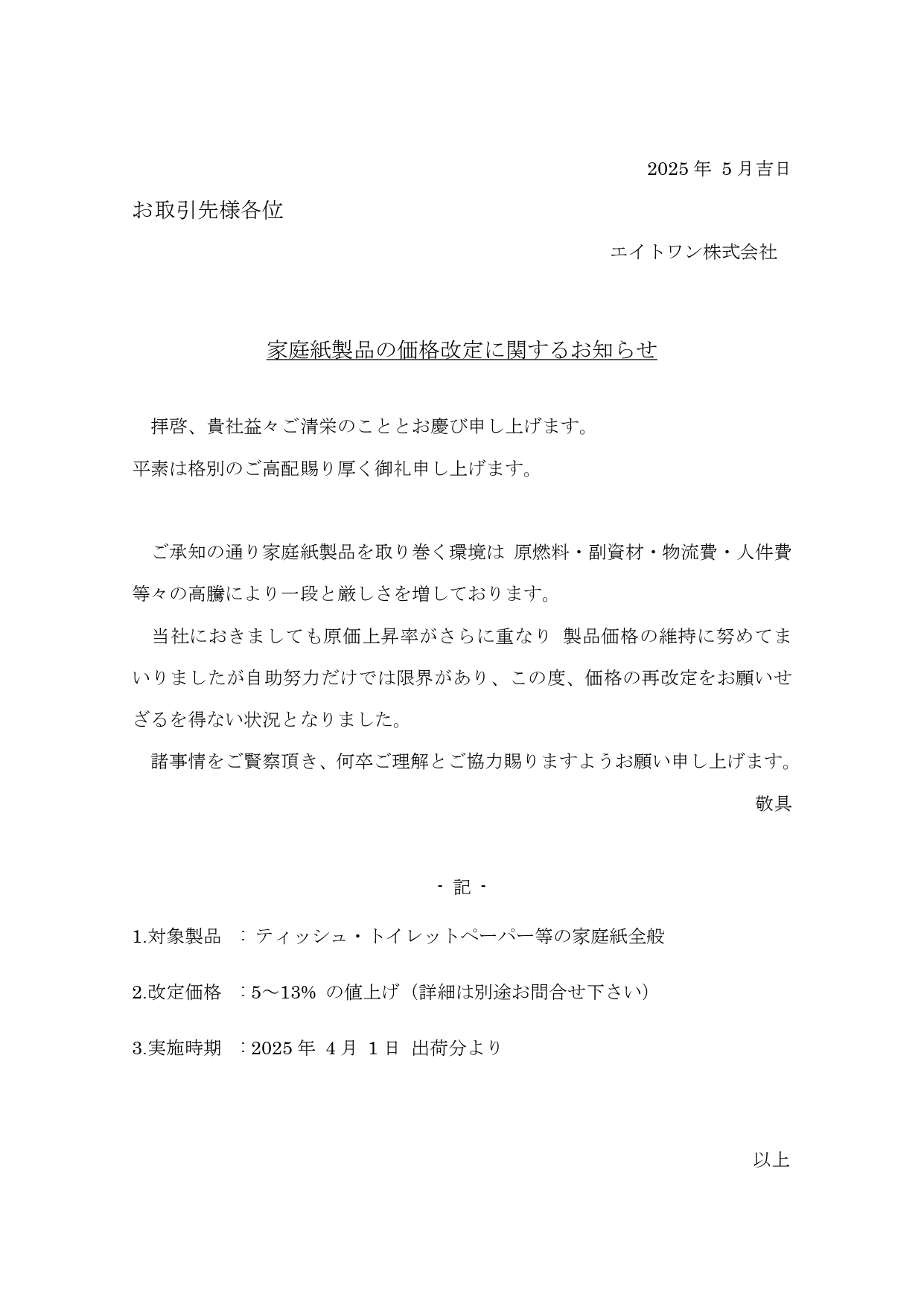 2025 年 5 月吉日

お取引先様各位

エイトワン株式会社

家庭紙製品の価格改定に関するお知らせ

拝啓、貴社益々ご清栄のこととお慶び申し上げます。
平素は格別のご高配賜り厚く御礼申し上げます。

ご承知の通り家庭紙製品を取り巻く環境は 原燃料・副資材・物流費・人件費等々の高騰により一段と厳しさを増しております。

当社におきましても原価上昇率がさらに重なり 製品価格の維持に努めてまいりましたが自助努力だけでは限界があり、この度、価格の再改定をお願いせざるを得ない状況となりました。

諸事情をご賢察頂き、何卒ご理解とご協力賜りますようお願い申し上げます。

敬具

- 記 -

1.対象製品 ：ティッシュ・トイレットペーパー等の家庭紙全般

2.改定価格 ：5～13% の値上げ（詳細は別途お問合せ下さい）

3.実施時期 ：2025 年 4 月 1 日 出荷分より

以上